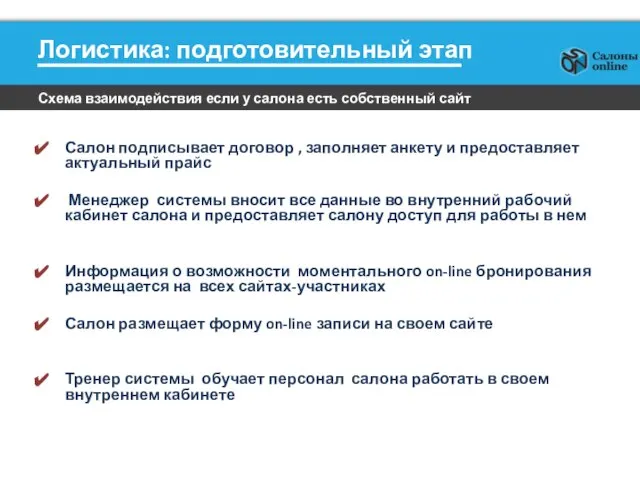 Логистика: подготовительный этап

Салоны online

Схема взаимодействия если у салона есть собственный сайт

✔ Салон подписывает договор , заполняет анкету и предоставляет актуальный прайс

✔ Менеджер системы вносит все данные во внутренний рабочий кабинет салона и предоставляет салону доступ для работы в нем

✔ Информация о возможности моментального on-line бронирования размещается на всех сайтах-участниках

✔ Салон размещает форму on-line записи на своем сайте

✔ Тренер системы обучает персонал салона работать в своем внутреннем кабинете